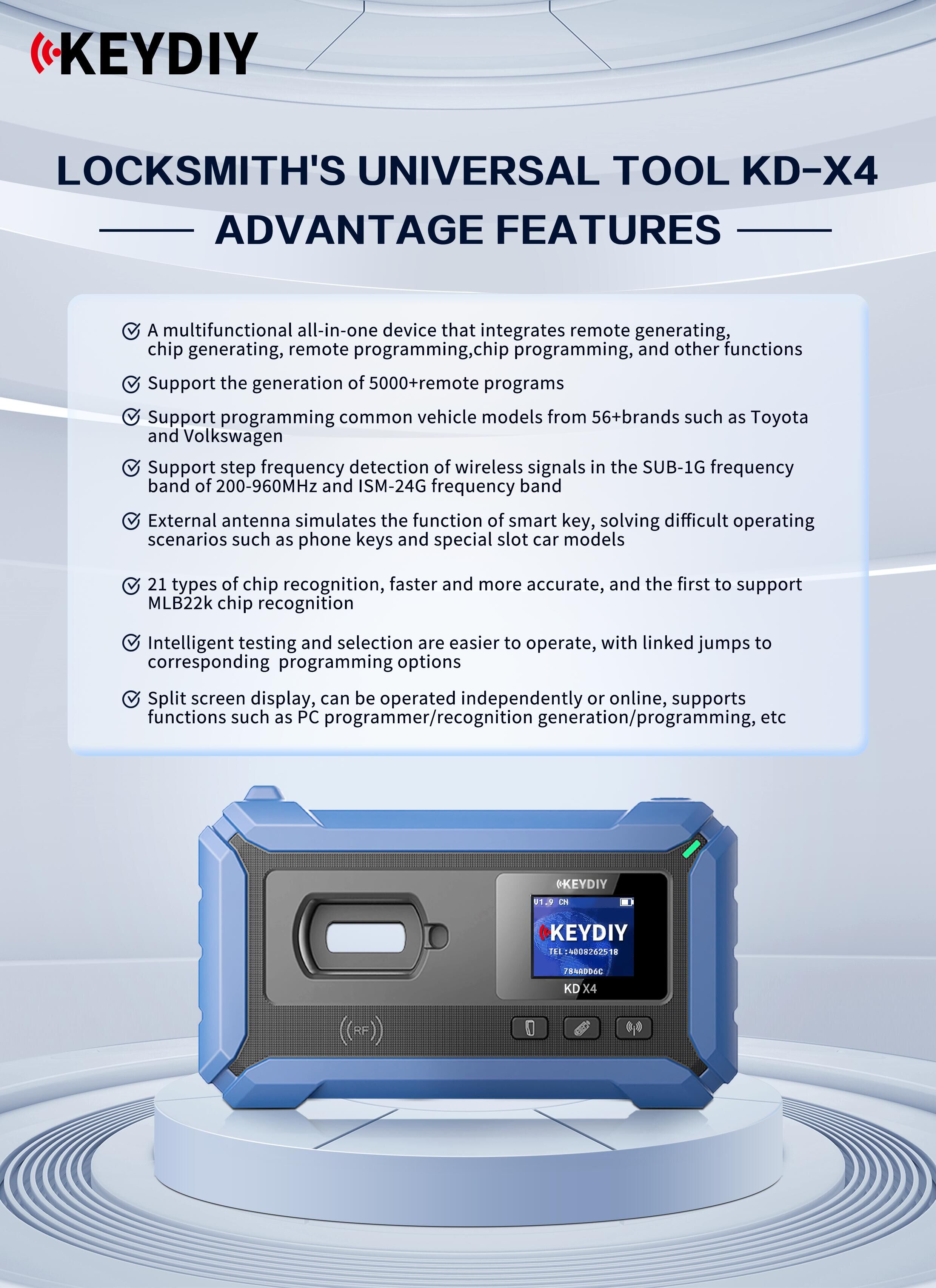 KEYDIY

LOCKSMITH'S UNIVERSAL TOOL KD-X4

ADVANTAGE FEATURES

A multifunctional all-in-one device that integrates remote generating, chip generating, remote programming,chip programming, and other functions

Support the generation of 5000+remote programs

Support programming common vehicle models from 56+brands such as Toyota and Volkswagen

Support step frequency detection of wireless signals in the SUB-1G frequency band of 200-960MHz and ISM-24G frequency band

External antenna simulates the function of smart key, solving difficult operating scenarios such as phone keys and special slot car models

21 types of chip recognition, faster and more accurate, and the first to support MLB22k chip recognition

Intelligent testing and selection are easier to operate, with linked jumps to corresponding programming options

Split screen display, can be operated independently or online, supports functions such as PC programmer/recognition generation/programming, etc

KEYDIY
V1.9 CN
KEYDIY
TEL:4008262518
784ADD6C
KD X4
RF